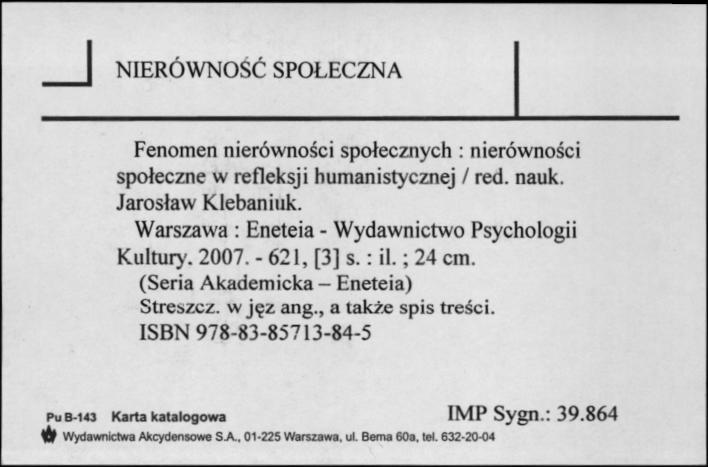 NIERÓWNOŚĆ SPOŁECZNA

Fenomen nierówności społecznych : nierówności społeczne w refleksji humanistycznej / red. nauk. Jarosław Klebaniuk.

Warszawa : Eneteia - Wydawnictwo Psychologii Kultury. 2007. - 621, [3] s. : il. ; 24 cm.

(Seria Akademicka – Eneteia)

Streszcz. w jęz ang., a także spis treści.

ISBN 978-83-85713-84-5

Pu B-143 Karta katalogowa

IMP Sygn.: 39.864

Wydawnictwa Akcydensowe S.A., 01-225 Warszawa, ul. Bema 60a, tel. 632-20-04